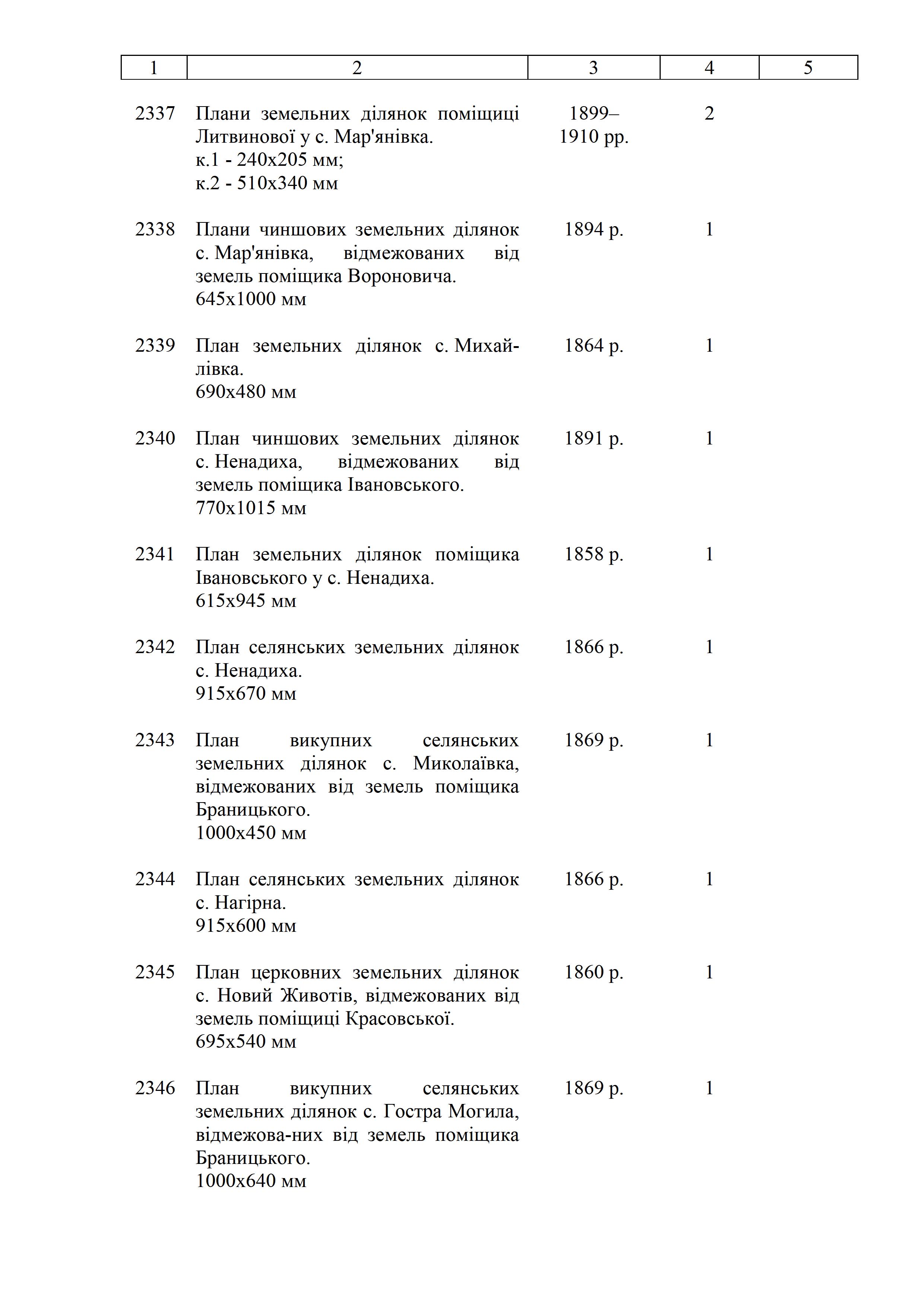 | 1 | 2 | 3 | 4 | 5 |
|---|---|---|---|---|
| 2337 | Плани земельних ділянок поміщиці Литвинової у с. Мар'янівка. к.1 - 240х205 мм; к.2 - 510х340 мм | 1899–1910 рр. | 2 | |
| 2338 | Плани чиншових земельних ділянок с. Мар'янівка, відмежованих від земель поміщика Вороновича. 645х1000 мм | 1894 р. | 1 | |
| 2339 | План земельних ділянок с. Михайлівка. 690х480 мм | 1864 р. | 1 | |
| 2340 | План чиншових земельних ділянок с. Ненадиха, відмежованих від земель поміщика Івановського. 770х1015 мм | 1891 р. | 1 | |
| 2341 | План земельних ділянок поміщика Івановського у с. Ненадиха. 615х945 мм | 1858 р. | 1 | |
| 2342 | План селянських земельних ділянок с. Ненадиха. 915х670 мм | 1866 р. | 1 | |
| 2343 | План викупних селянських земельних ділянок с. Миколаївка, відмежованих від земель поміщика Браницького. 1000х450 мм | 1869 р. | 1 | |
| 2344 | План селянських земельних ділянок с. Нагірна. 915х600 мм | 1866 р. | 1 | |
| 2345 | План церковних земельних ділянок с. Новий Животів, відмежованих від земель поміщиці Красовської. 695х540 мм | 1860 р. | 1 | |
| 2346 | План викупних селянських земельних ділянок с. Гостра Могила, відмежова-них від земель поміщика Браницького. 1000х640 мм | 1869 р. | 1 | |